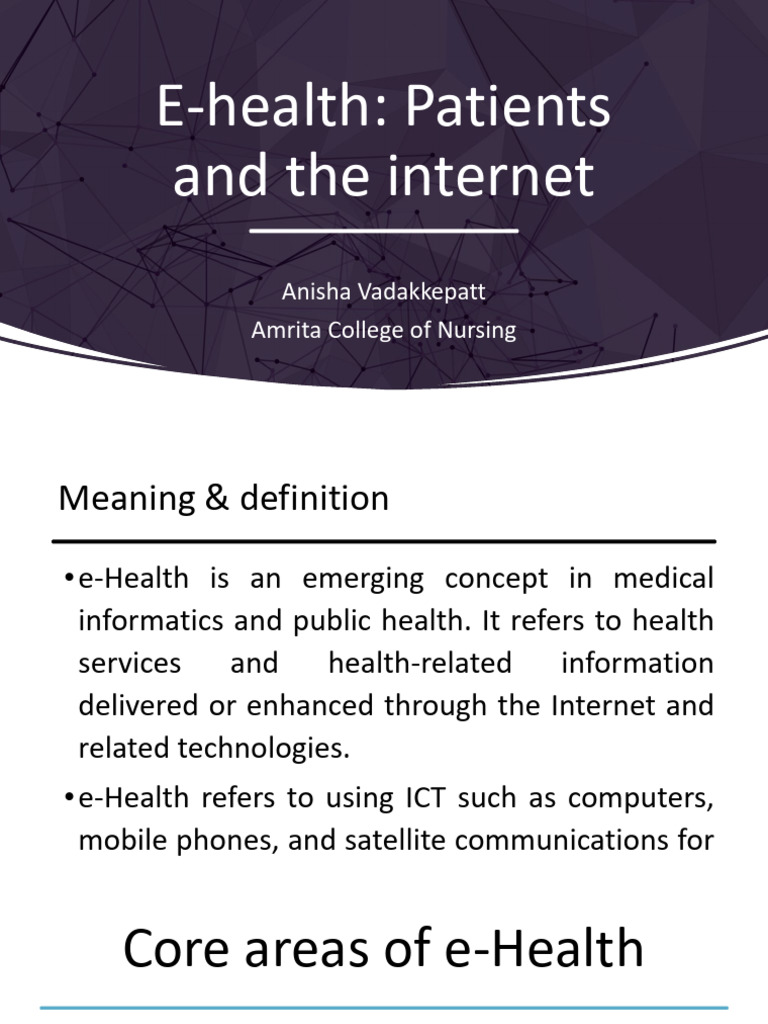 E-health: Patients and the internet

Anisha Vadakkepatt
Amrita College of Nursing

Meaning & definition

• e-Health is an emerging concept in medical informatics and public health. It refers to health services and health-related information delivered or enhanced through the Internet and related technologies.

• e-Health refers to using ICT such as computers, mobile phones, and satellite communications for

Core areas of e-Health